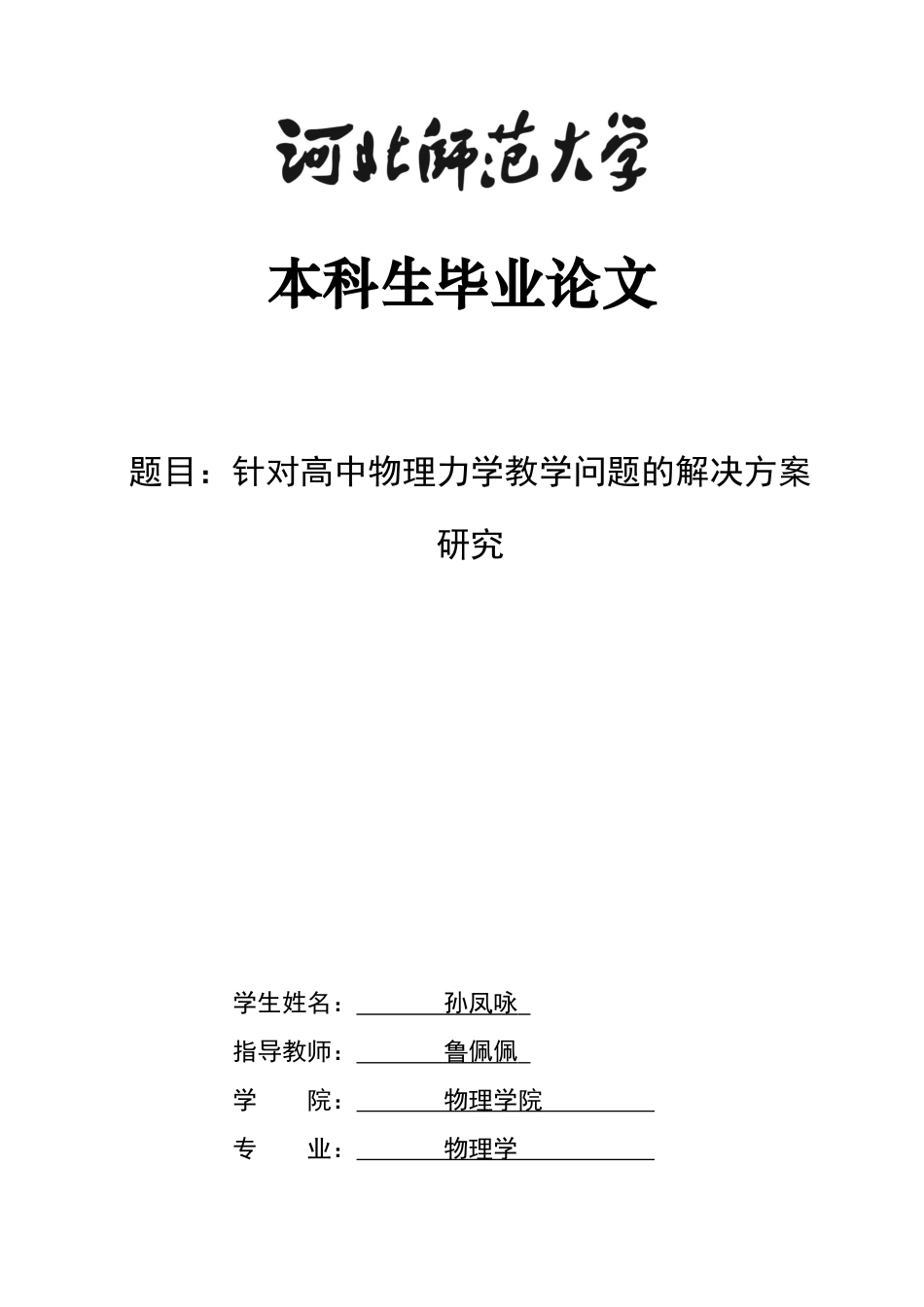 河北师范大学

本科生毕业论文

题目：针对高中物理力学教学问题的解决方案研究

学生姓名：孙凤咏

指导教师：鲁佩佩

学 院：物理学院

专 业：物理学